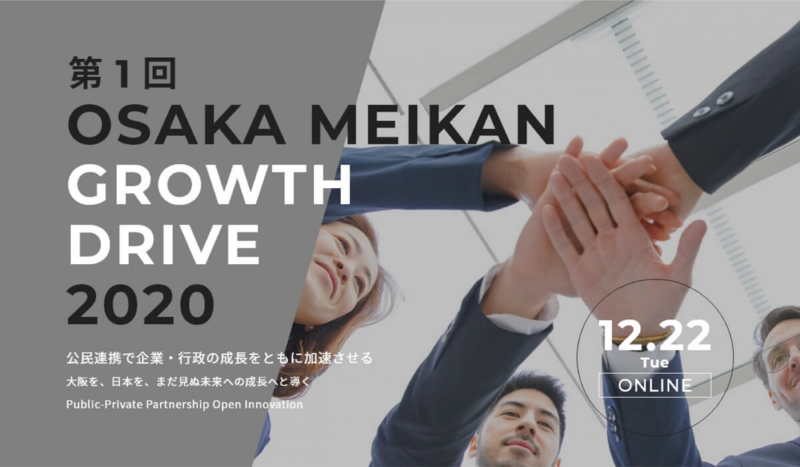 第1回
OSAKA MEIKAN GROWTH DRIVE 2020

公民連携で企業・行政の成長をともに加速させる
大阪を、日本を、まだ見ぬ未来への成長へと導く
Public-Private Partnership Open Innovation

12.22
Tue
ONLINE